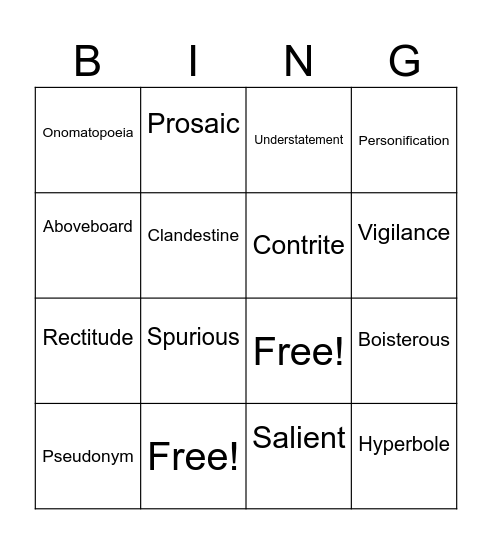 | B | I | N | G |
|---|---|---|---|
| Onomatopoeia | Prosaic | Understatement | Personification |
| Aboveboard | Clandestine | Contrite | Vigilance |
| Rectitude | Spurious | Free! | Boisterous |
| Pseudonym | Free! | Salient | Hyperbole |